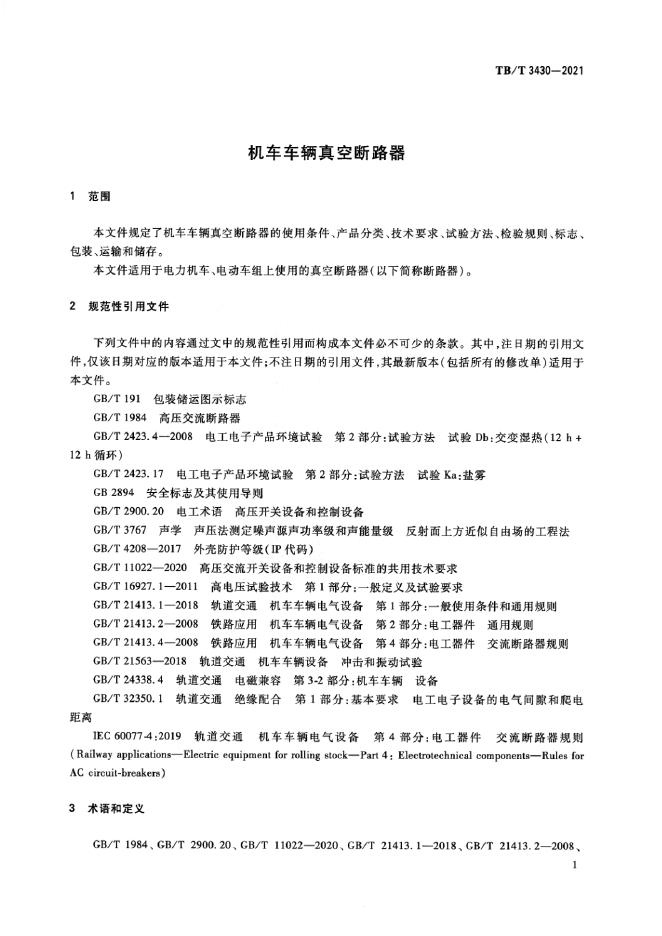 TB/T 3430—2021

机车车辆真空断路器

1 范围

本文件规定了机车车辆真空断路器的使用条件、产品分类、技术要求、试验方法、检验规则、标志、包装、运输和储存。

本文件适用于电力机车、电动车组上使用的真空断路器(以下简称断路器)。

2 规范性引用文件

下列文件中的内容通过文中的规范性引用而构成本文件必不可少的条款。其中,注日期的引用文件,仅该日期对应的版本适用于本文件;不注日期的引用文件,其最新版本(包括所有的修改单)适用于本文件。

GB/T 191 包装储运图示标志

GB/T 1984 高压交流断路器

GB/T 2423.4—2008 电工电子产品环境试验 第2部分:试验方法 试验Db:交变湿热(12 h+12 h循环)

GB/T 2423.17 电工电子产品环境试验 第2部分:试验方法 试验Ka:盐雾

GB 2894 安全标志及其使用导则

GB/T 2900.20 电工术语 高压开关设备和控制设备

GB/T 3767 声学 声压法测定噪声源声功率级和声能量级 反射面上方近似自由场的工程法

GB/T 4208—2017 外壳防护等级(IP代码)

GB/T 11022—2020 高压交流开关设备和控制设备标准的共用技术要求

GB/T 16927.1—2011 高电压试验技术 第1部分:一般定义及试验要求

GB/T 21413.1—2018 轨道交通 机车车辆电气设备 第1部分:一般使用条件和通用规则

GB/T 21413.2—2008 铁路应用 机车车辆电气设备 第2部分:电工器件 通用规则

GB/T 21413.4—2008 铁路应用 机车车辆电气设备 第4部分:电工器件 交流断路器规则

GB/T 21563—2018 轨道交通 机车车辆设备 冲击和振动试验

GB/T 24338.4 轨道交通 电磁兼容 第3-2部分:机车车辆 设备

GB/T 32350.1 轨道交通 绝缘配合 第1部分:基本要求 电工电子设备的电气间隙和爬电距离

IEC 60077-4:2019 轨道交通 机车车辆电气设备 第4部分:电工器件 交流断路器规则(Railway applications—Electric equipment for rolling stock—Part 4: Electrotechnical components—Rules for AC circuit-breakers)

3 术语和定义

GB/T 1984、GB/T 2900.20、GB/T 11022—2020、GB/T 21413.1—2018、GB/T 21413.2—2008、

1